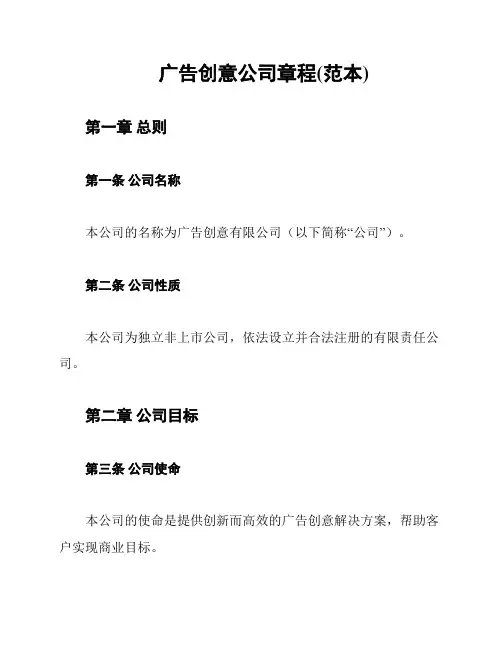 广告创意公司章程(范本)

第一章 总则

第一条 公司名称

本公司的名称为广告创意有限公司（以下简称“公司”）。

第二条 公司性质

本公司为独立非上市公司，依法设立并合法注册的有限责任公司。

第二章 公司目标

第三条 公司使命

本公司的使命是提供创新而高效的广告创意解决方案，帮助客户实现商业目标。